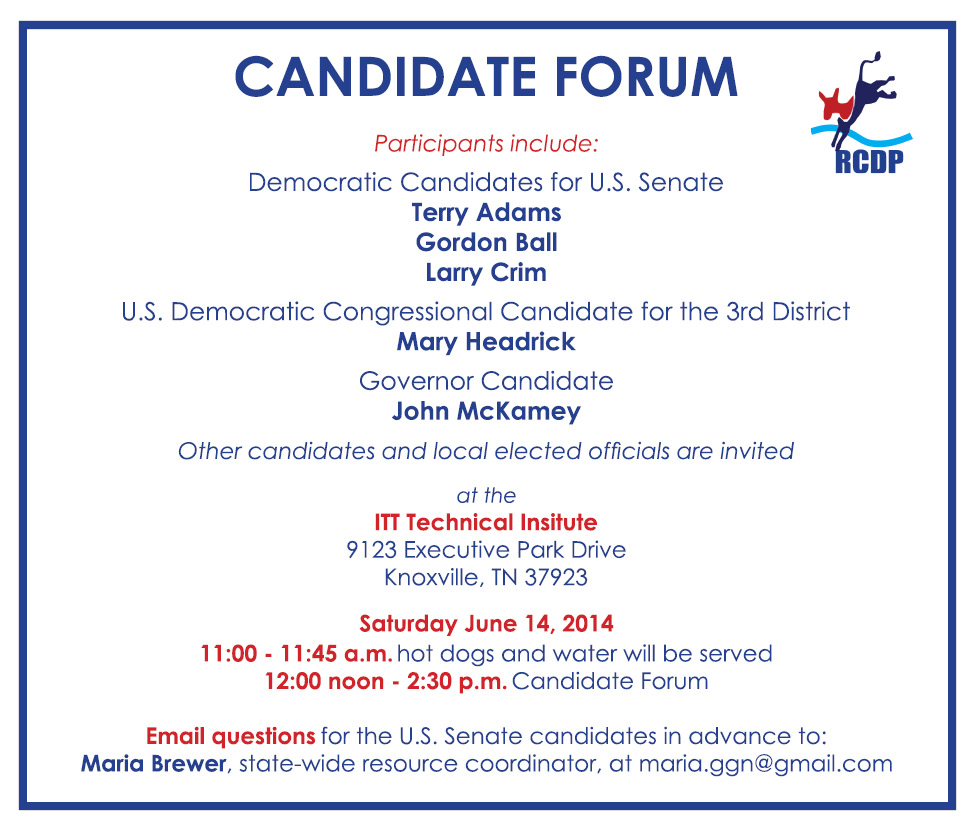 CANDIDATE FORUM

RCDP

Participants include:

Democratic Candidates for U.S. Senate
Terry Adams
Gordon Ball
Larry Crim

U.S. Democratic Congressional Candidate for the 3rd District
Mary Headrick

Governor Candidate
John McKamey

Other candidates and local elected officials are invited

at the
ITT Technical Insitute
9123 Executive Park Drive
Knoxville, TN 37923

Saturday June 14, 2014
11:00 - 11:45 a.m. hot dogs and water will be served
12:00 noon - 2:30 p.m. Candidate Forum

Email questions for the U.S. Senate candidates in advance to:
Maria Brewer, state-wide resource coordinator, at maria.ggn@gmail.com